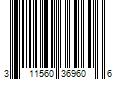 3 11560 36960 6